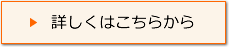 ▶ 詳しくはこちらから